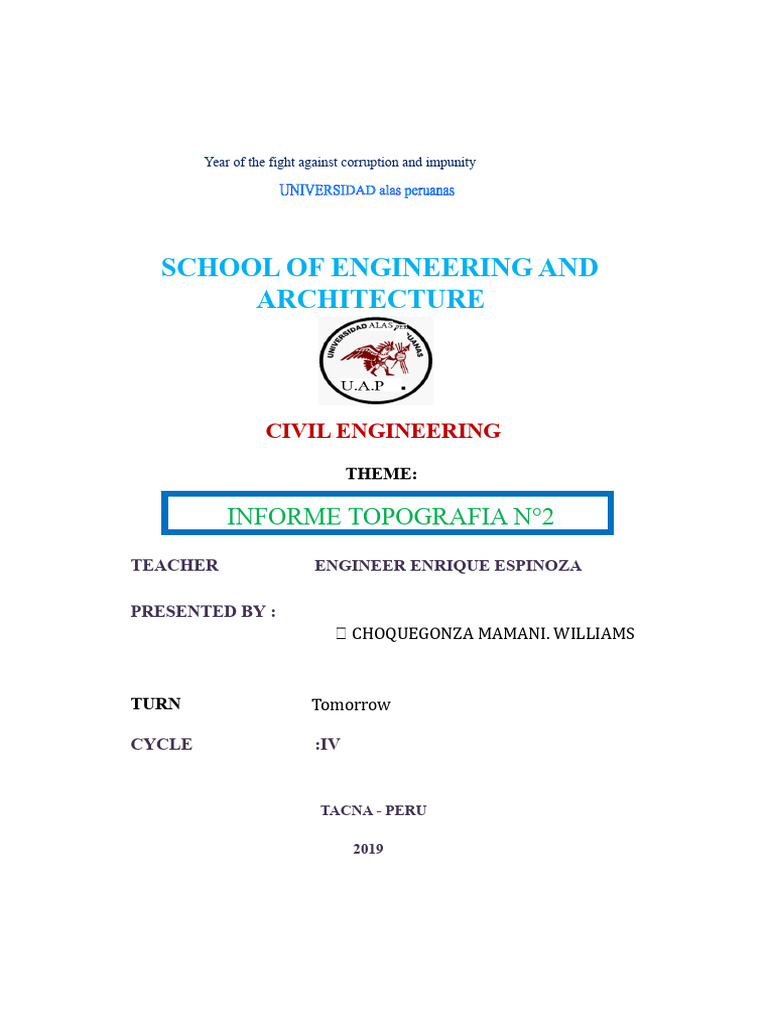 Year of the fight against corruption and impunity

UNIVERSIDAD alas peruanas

SCHOOL OF ENGINEERING AND ARCHITECTURE

UNIVERSIDAD ALAS PERUANAS
U.A.P .

CIVIL ENGINEERING

THEME:

INFORME TOPOGRAFIA N°2

TEACHER ENGINEER ENRIQUE ESPINOZA

PRESENTED BY :

 CHOQUEGONZA MAMANI. WILLIAMS

TURN Tomorrow

CYCLE :IV

TACNA - PERU

2019